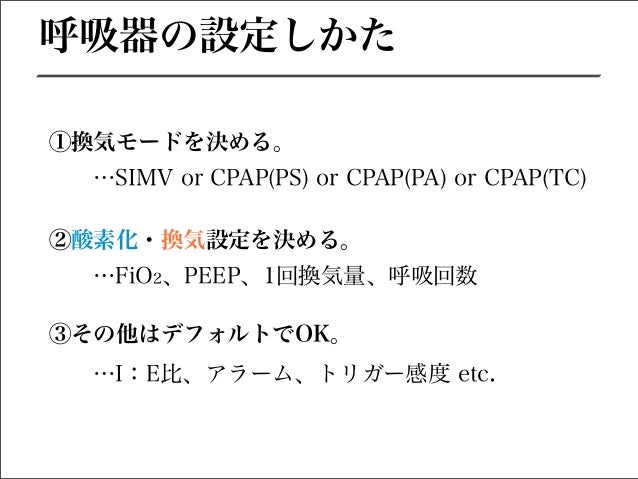 呼吸器の設定しかた

①換気モードを決める。
…SIMV or CPAP(PS) or CPAP(PA) or CPAP(TC)

②酸素化・換気設定を決める。
…$FiO_2$、PEEP、1回換気量、呼吸回数

③その他はデフォルトでOK。
…I：E比、アラーム、トリガー感度 etc.